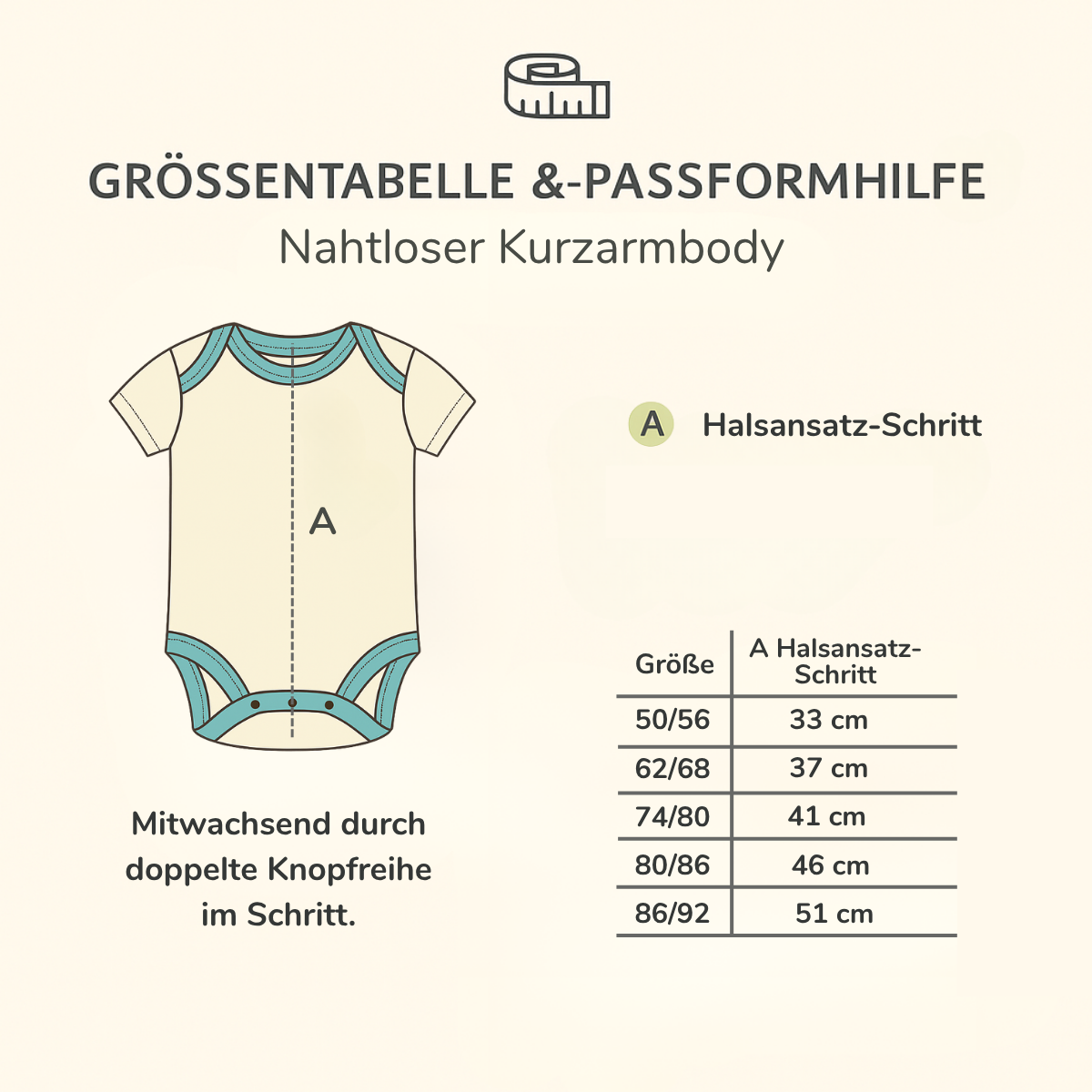 GRÖSSENTABELLE &-PASSFORMHILFE
Nahtloser Kurzarmbody

A

A Halsansatz-Schritt

Mitwachsend durch doppelte Knopfreihe im Schritt.

| Größe | A Halsansatz-Schritt |
|---|---|
| 50/56 | 33 cm |
| 62/68 | 37 cm |
| 74/80 | 41 cm |
| 80/86 | 46 cm |
| 86/92 | 51 cm |